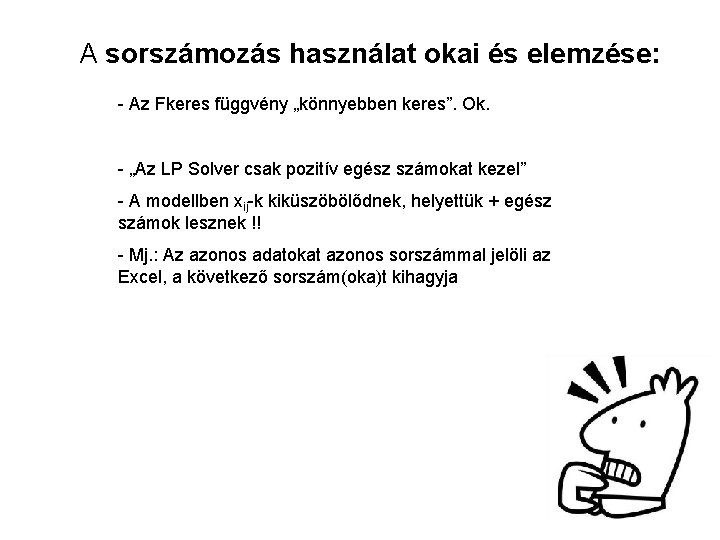 A sorszámozás használat okai és elemzése:

- Az Fkeres függvény „könnyebben keres”. Ok.

- „Az LP Solver csak pozitív egész számokat kezel”

- A modellben $x_{ij}$-k kiküszöbölődnek, helyettük + egész számok lesznek !!

- Mj.: Az azonos adatokat azonos sorszámmal jelöli az Excel, a következő sorszám(oka)t kihagyja